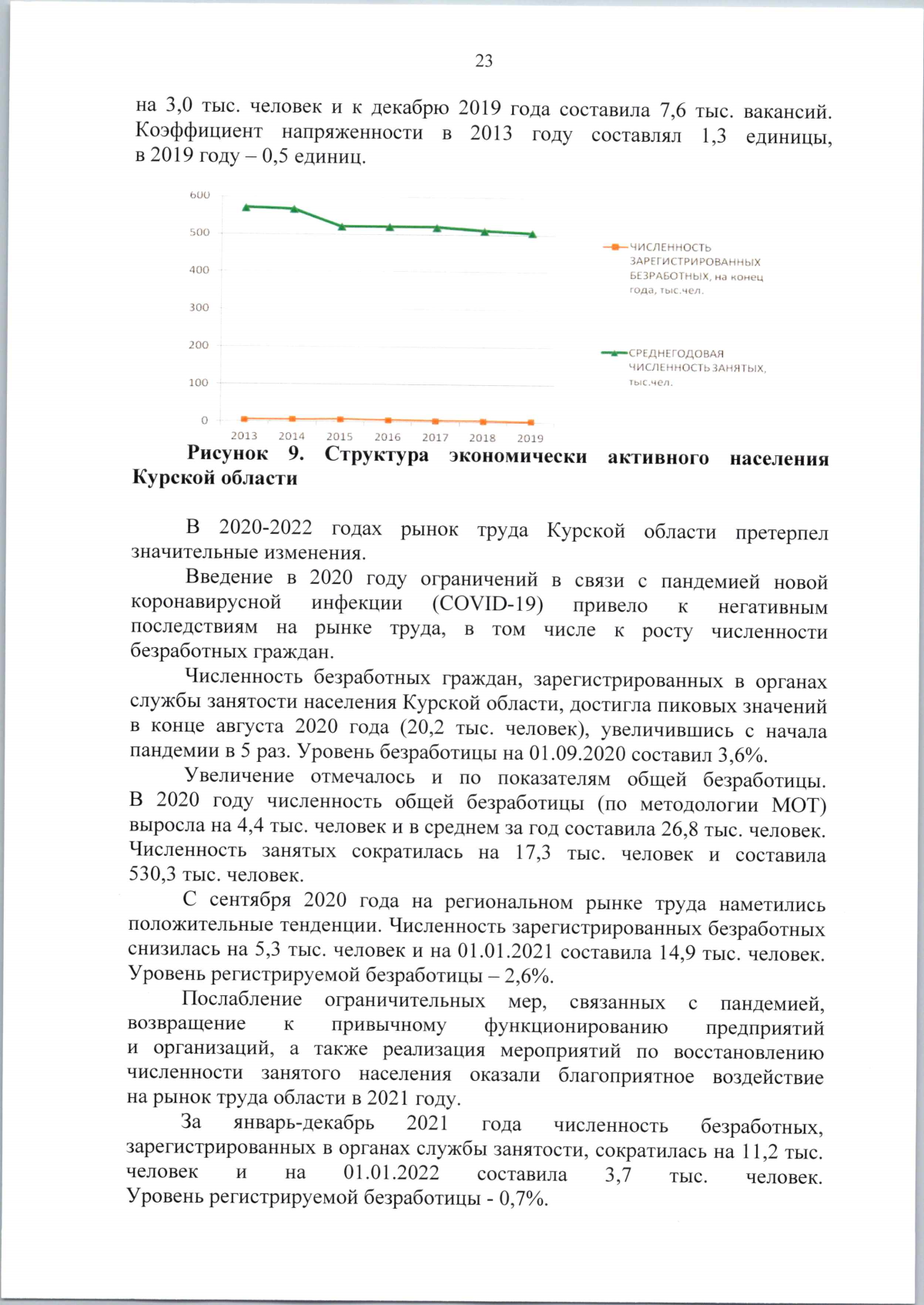 23

на 3,0 тыс. человек и к декабрю 2019 года составила 7,6 тыс. вакансий. Коэффициент напряженности в 2013 году составлял 1,3 единицы, в 2019 году – 0,5 единиц.

600
500
400
300
200
100
0
2013 2014 2015 2016 2017 2018 2019

ЧИСЛЕННОСТЬ ЗАРЕГИСТРИРОВАННЫХ БЕЗРАБОТНЫХ, на конец года, тыс.чел.

СРЕДНЕГОДОВАЯ ЧИСЛЕННОСТЬ ЗАНЯТЫХ, тыс.чел.

Рисунок 9. Структура экономически активного населения Курской области

В 2020-2022 годах рынок труда Курской области претерпел значительные изменения.

Введение в 2020 году ограничений в связи с пандемией новой коронавирусной инфекции (COVID-19) привело к негативным последствиям на рынке труда, в том числе к росту численности безработных граждан.

Численность безработных граждан, зарегистрированных в органах службы занятости населения Курской области, достигла пиковых значений в конце августа 2020 года (20,2 тыс. человек), увеличившись с начала пандемии в 5 раз. Уровень безработицы на 01.09.2020 составил 3,6%.

Увеличение отмечалось и по показателям общей безработицы. В 2020 году численность общей безработицы (по методологии МОТ) выросла на 4,4 тыс. человек и в среднем за год составила 26,8 тыс. человек. Численность занятых сократилась на 17,3 тыс. человек и составила 530,3 тыс. человек.

С сентября 2020 года на региональном рынке труда наметились положительные тенденции. Численность зарегистрированных безработных снизилась на 5,3 тыс. человек и на 01.01.2021 составила 14,9 тыс. человек. Уровень регистрируемой безработицы – 2,6%.

Послабление ограничительных мер, связанных с пандемией, возвращение к привычному функционированию предприятий и организаций, а также реализация мероприятий по восстановлению численности занятого населения оказали благоприятное воздействие на рынок труда области в 2021 году.

За январь-декабрь 2021 года численность безработных, зарегистрированных в органах службы занятости, сократилась на 11,2 тыс. человек и на 01.01.2022 составила 3,7 тыс. человек. Уровень регистрируемой безработицы - 0,7%.